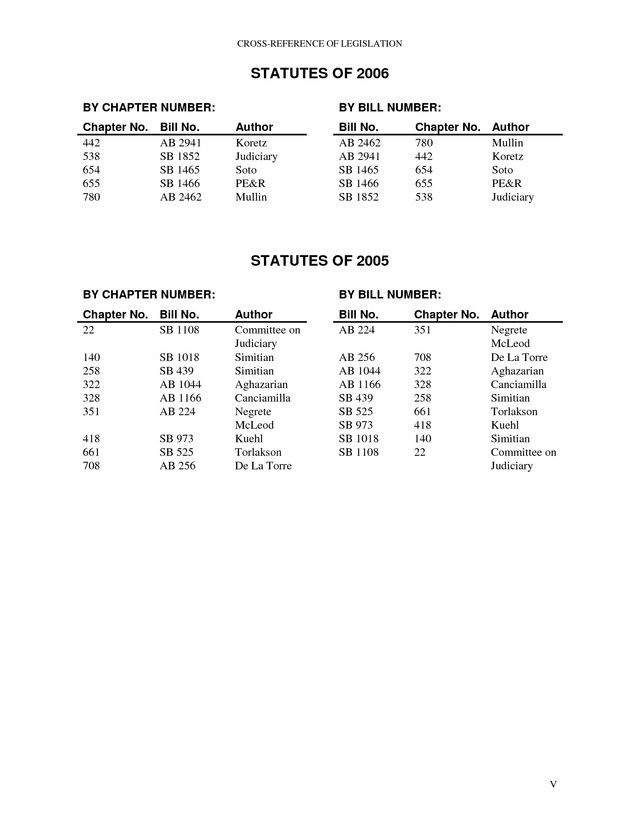 CROSS-REFERENCE OF LEGISLATION

STATUTES OF 2006

BY CHAPTER NUMBER:

| Chapter No. | Bill No. | Author |
|---|---|---|
| 442 | AB 2941 | Koretz |
| 538 | SB 1852 | Judiciary |
| 654 | SB 1465 | Soto |
| 655 | SB 1466 | PE&R |
| 780 | AB 2462 | Mullin |

BY BILL NUMBER:

| Bill No. | Chapter No. | Author |
|---|---|---|
| AB 2462 | 780 | Mullin |
| AB 2941 | 442 | Koretz |
| SB 1465 | 654 | Soto |
| SB 1466 | 655 | PE&R |
| SB 1852 | 538 | Judiciary |

STATUTES OF 2005

BY CHAPTER NUMBER:

| Chapter No. | Bill No. | Author |
|---|---|---|
| 22 | SB 1108 | Committee on Judiciary |
| 140 | SB 1018 | Simitian |
| 258 | SB 439 | Simitian |
| 322 | AB 1044 | Aghazarian |
| 328 | AB 1166 | Canciamilla |
| 351 | AB 224 | Negrete McLeod |
| 418 | SB 973 | Kuehl |
| 661 | SB 525 | Torlakson |
| 708 | AB 256 | De La Torre |

BY BILL NUMBER:

| Bill No. | Chapter No. | Author |
|---|---|---|
| AB 224 | 351 | Negrete McLeod |
| AB 256 | 708 | De La Torre |
| AB 1044 | 322 | Aghazarian |
| AB 1166 | 328 | Canciamilla |
| SB 439 | 258 | Simitian |
| SB 525 | 661 | Torlakson |
| SB 973 | 418 | Kuehl |
| SB 1018 | 140 | Simitian |
| SB 1108 | 22 | Committee on Judiciary |

V